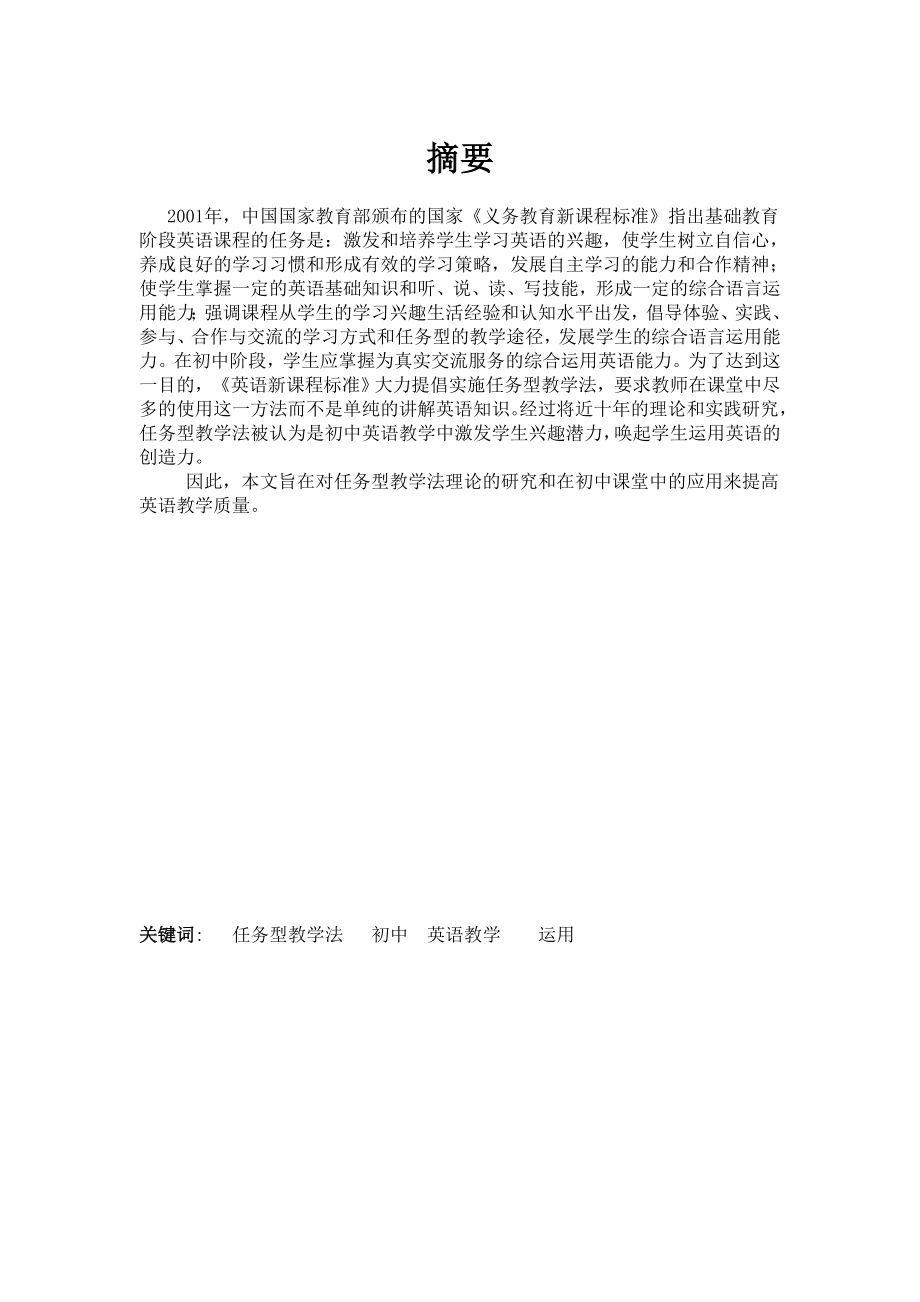 摘要

2001年，中国国家教育部颁布的国家《义务教育新课程标准》指出基础教育阶段英语课程的任务是：激发和培养学生学习英语的兴趣，使学生树立自信心，养成良好的学习习惯和形成有效的学习策略，发展自主学习的能力和合作精神；使学生掌握一定的英语基础知识和听、说、读、写技能，形成一定的综合语言运用能力;强调课程从学生的学习兴趣生活经验和认知水平出发，倡导体验、实践、参与、合作与交流的学习方式和任务型的教学途径，发展学生的综合语言运用能力。在初中阶段，学生应掌握为真实交流服务的综合运用英语能力。为了达到这一目的，《英语新课程标准》大力提倡实施任务型教学法，要求教师在课堂中尽多的使用这一方法而不是单纯的讲解英语知识。经过将近十年的理论和实践研究，任务型教学法被认为是初中英语教学中激发学生兴趣潜力，唤起学生运用英语的创造力。

因此，本文旨在对任务型教学法理论的研究和在初中课堂中的应用来提高英语教学质量。

关键词: 任务型教学法 初中 英语教学 运用